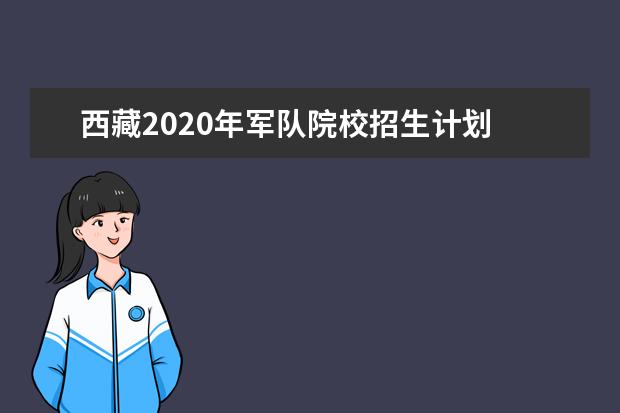 西藏2020年军队院校招生计划